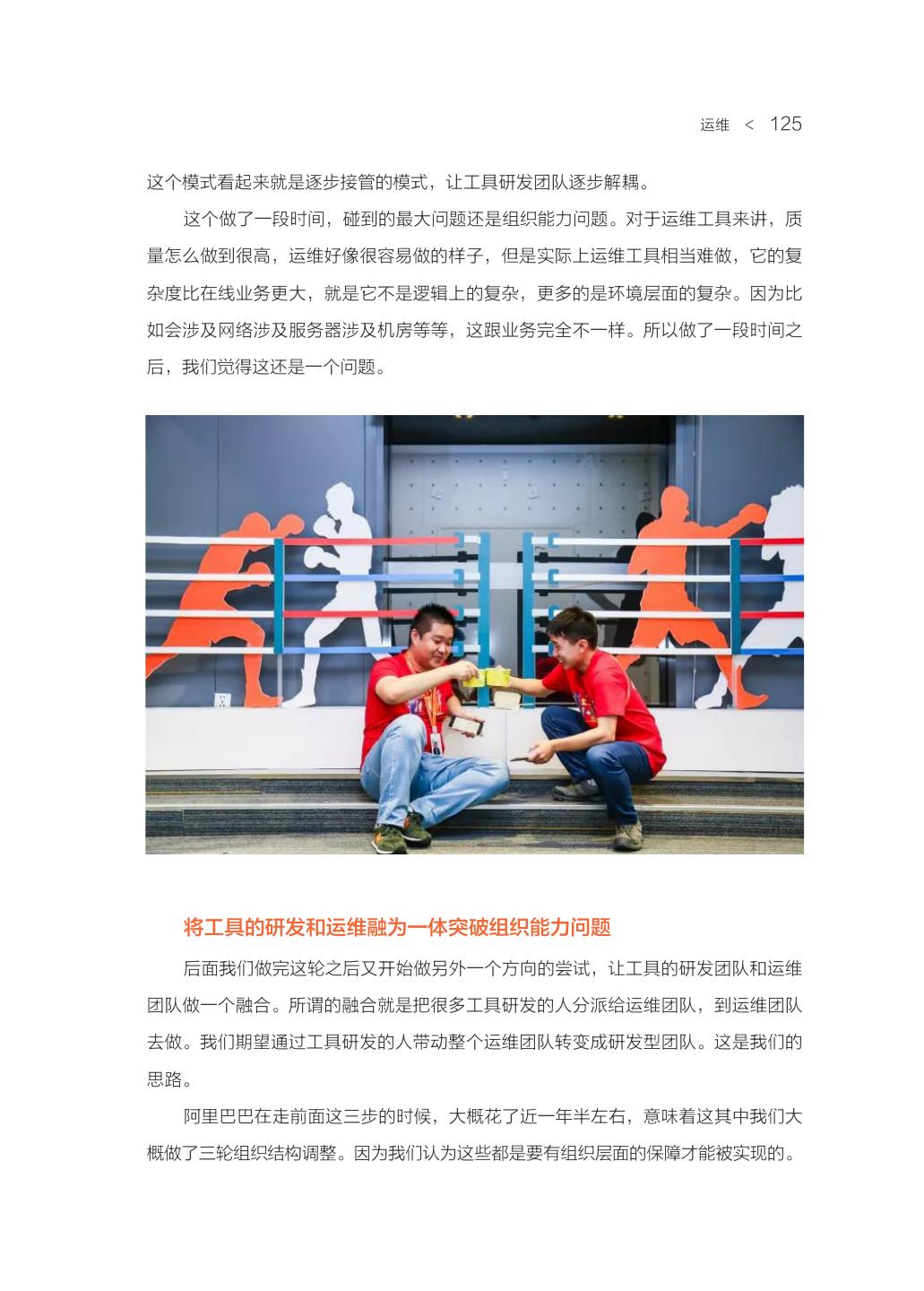 运维 < 125

这个模式看起来就是逐步接管的模式，让工具研发团队逐步解耦。

这个做了一段时间，碰到的最大问题还是组织能力问题。对于运维工具来讲，质量怎么做到很高，运维好像很容易做的样子，但是实际上运维工具相当难做，它的复杂度比在线业务更大，就是它不是逻辑上的复杂，更多的是环境层面的复杂。因为比如会涉及网络涉及服务器涉及机房等等，这跟业务完全不一样。所以做了一段时间之后，我们觉得这还是一个问题。

将工具的研发和运维融为一体突破组织能力问题

后面我们做完这轮之后又开始做另外一个方向的尝试，让工具的研发团队和运维团队做一个融合。所谓的融合就是把很多工具研发的人分派给运维团队，到运维团队去做。我们期望通过工具研发的人带动整个运维团队转变成研发型团队。这是我们的思路。

阿里巴巴在走前面这三步的时候，大概花了近一年半左右，意味着这其中我们大概做了三轮组织结构调整。因为我们认为这些都是要有组织层面的保障才能被实现的。